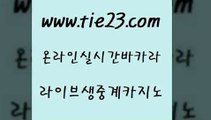 www.tie23.com

온라인실시간바카라

라이브생중계카지노